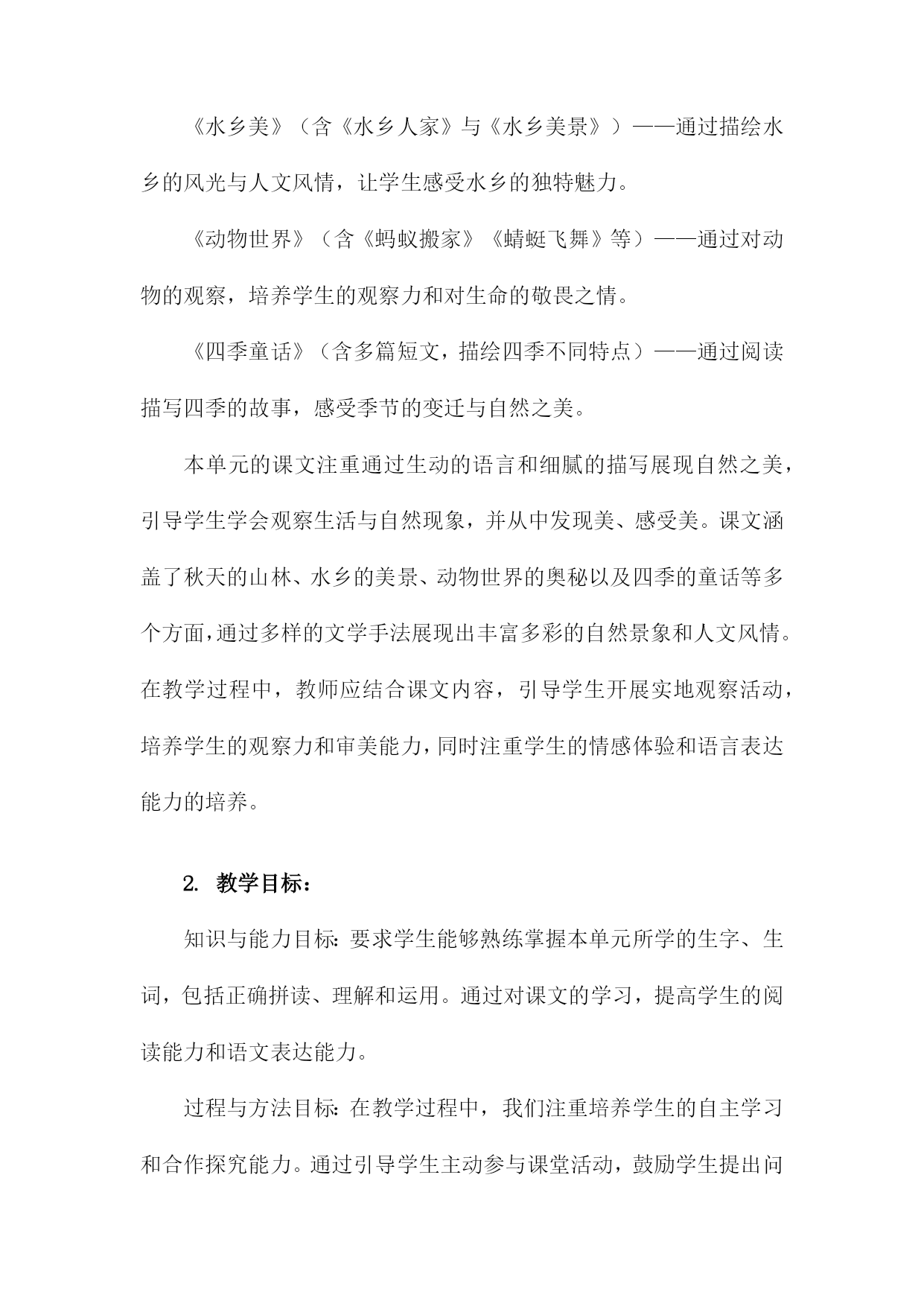 《水乡美》（含《水乡人家》与《水乡美景》）——通过描绘水乡的风光与人文风情，让学生感受水乡的独特魅力。

《动物世界》（含《蚂蚁搬家》《蜻蜓飞舞》等）——通过对动物的观察，培养学生的观察力和对生命的敬畏之情。

《四季童话》（含多篇短文，描绘四季不同特点）——通过阅读描写四季的故事，感受季节的变迁与自然之美。

本单元的课文注重通过生动的语言和细腻的描写展现自然之美，引导学生学会观察生活与自然现象，并从中发现美、感受美。课文涵盖了秋天的山林、水乡的美景、动物世界的奥秘以及四季的童话等多个方面，通过多样的文学手法展现出丰富多彩的自然景象和人文风情。在教学过程中，教师应结合课文内容，引导学生开展实地观察活动，培养学生的观察力和审美能力，同时注重学生的情感体验和语言表达能力的培养。

2. 教学目标：

知识与能力目标：要求学生能够熟练掌握本单元所学的生字、生词，包括正确拼读、理解和运用。通过对课文的学习，提高学生的阅读能力和语文表达能力。

过程与方法目标：在教学过程中，我们注重培养学生的自主学习和合作探究能力。通过引导学生主动参与课堂活动，鼓励学生提出问